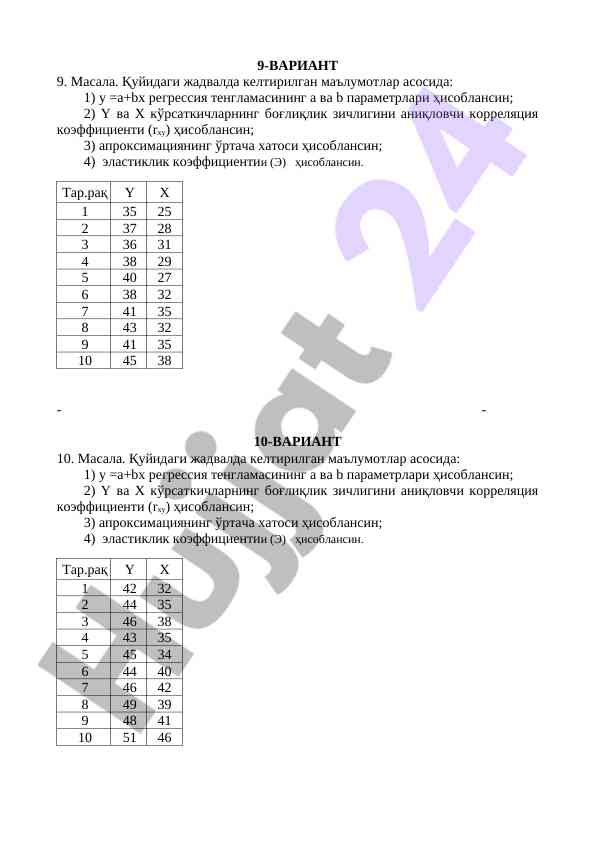 9-ВАРИАНТ

9. Масала. Қуйидаги жадвалда келтирилган маълумотлар асосида:

1) y =a+bx регрессия тенгламасининг a ва b параметрлари ҳисоблансин;

2) Y ва X кўрсаткичларнинг боғлиқлик зичлигини аниқловчи корреляция коэффициенти ($r_{xy}$) ҳисоблансин;

3) апроксимациянинг ўртача хатоси ҳисоблансин;

4) эластиклик коэффициентии (Э) ҳисоблансин.

| Тар.рақ | Y | X |
|---|---|---|
| 1 | 35 | 25 |
| 2 | 37 | 28 |
| 3 | 36 | 31 |
| 4 | 38 | 29 |
| 5 | 40 | 27 |
| 6 | 38 | 32 |
| 7 | 41 | 35 |
| 8 | 43 | 32 |
| 9 | 41 | 35 |
| 10 | 45 | 38 |

- -

10-ВАРИАНТ

10. Масала. Қуйидаги жадвалда келтирилган маълумотлар асосида:

1) y =a+bx регрессия тенгламасининг a ва b параметрлари ҳисоблансин;

2) Y ва X кўрсаткичларнинг боғлиқлик зичлигини аниқловчи корреляция коэффициенти ($r_{xy}$) ҳисоблансин;

3) апроксимациянинг ўртача хатоси ҳисоблансин;

4) эластиклик коэффициентии (Э) ҳисоблансин.

| Тар.рақ | Y | X |
|---|---|---|
| 1 | 42 | 32 |
| 2 | 44 | 35 |
| 3 | 46 | 38 |
| 4 | 43 | 35 |
| 5 | 45 | 34 |
| 6 | 44 | 40 |
| 7 | 46 | 42 |
| 8 | 49 | 39 |
| 9 | 48 | 41 |
| 10 | 51 | 46 |

Hujjat 24